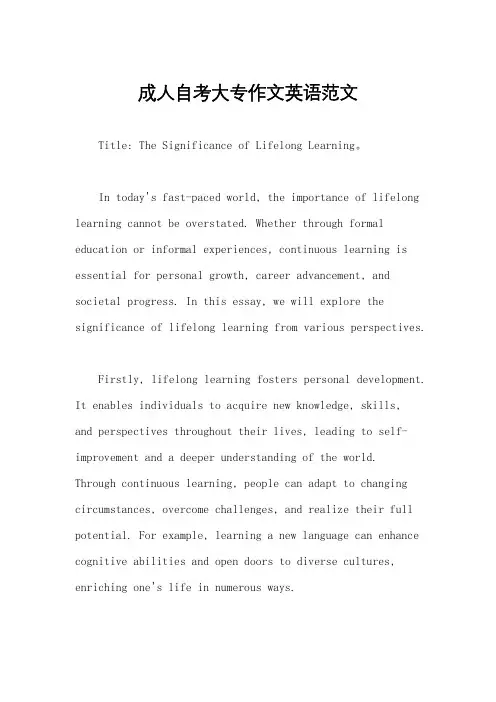 成人自考大专作文英语范文

Title: The Significance of Lifelong Learning。

In today's fast-paced world, the importance of lifelong learning cannot be overstated. Whether through formal education or informal experiences, continuous learning is essential for personal growth, career advancement, and societal progress. In this essay, we will explore the significance of lifelong learning from various perspectives.

Firstly, lifelong learning fosters personal development. It enables individuals to acquire new knowledge, skills, and perspectives throughout their lives, leading to self-improvement and a deeper understanding of the world. Through continuous learning, people can adapt to changing circumstances, overcome challenges, and realize their full potential. For example, learning a new language can enhance cognitive abilities and open doors to diverse cultures, enriching one's life in numerous ways.